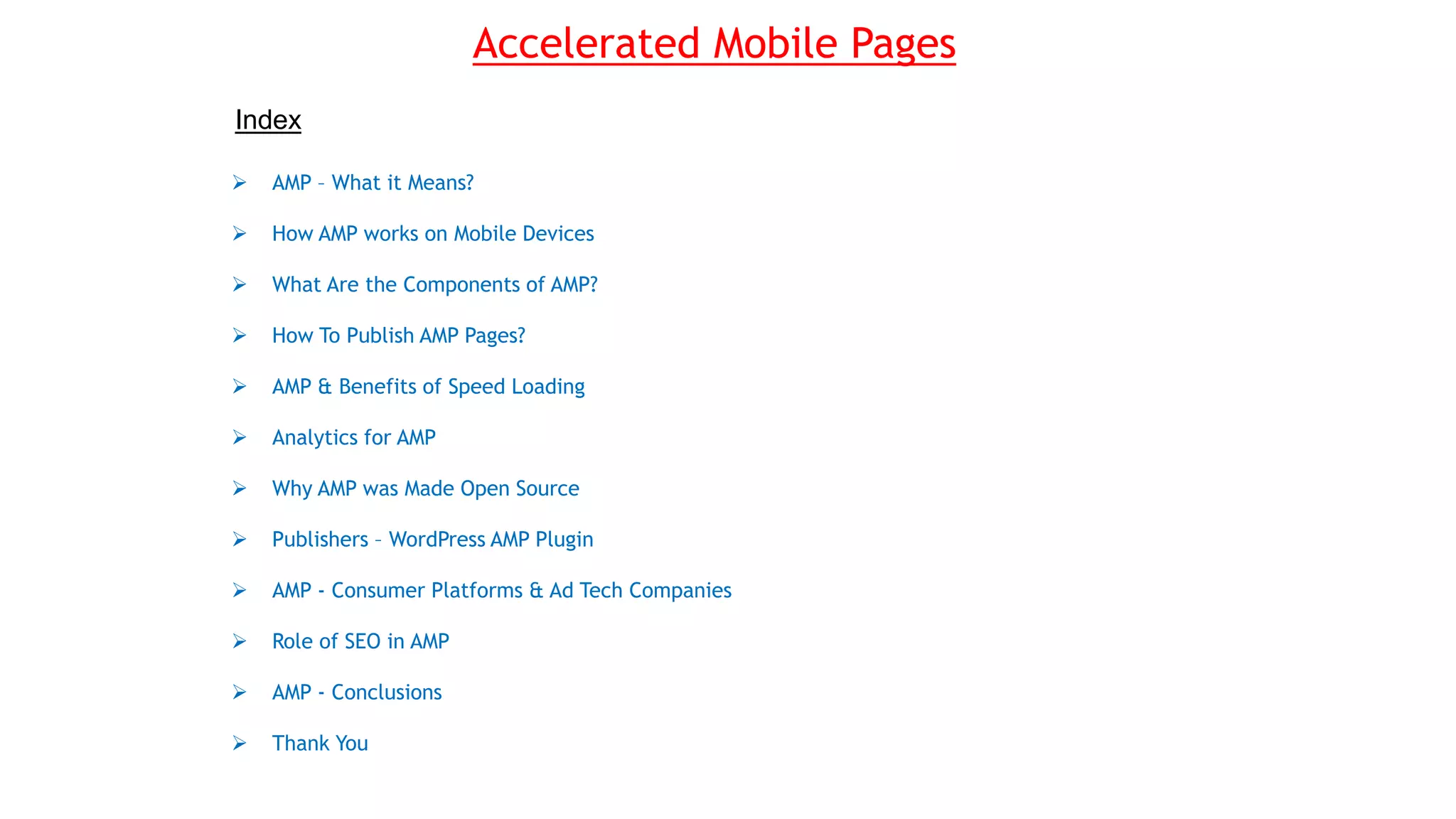 Accelerated Mobile Pages

Index

➢ AMP – What it Means?

➢ How AMP works on Mobile Devices

➢ What Are the Components of AMP?

➢ How To Publish AMP Pages?

➢ AMP & Benefits of Speed Loading

➢ Analytics for AMP

➢ Why AMP was Made Open Source

➢ Publishers – WordPress AMP Plugin

➢ AMP - Consumer Platforms & Ad Tech Companies

➢ Role of SEO in AMP

➢ AMP - Conclusions

➢ Thank You